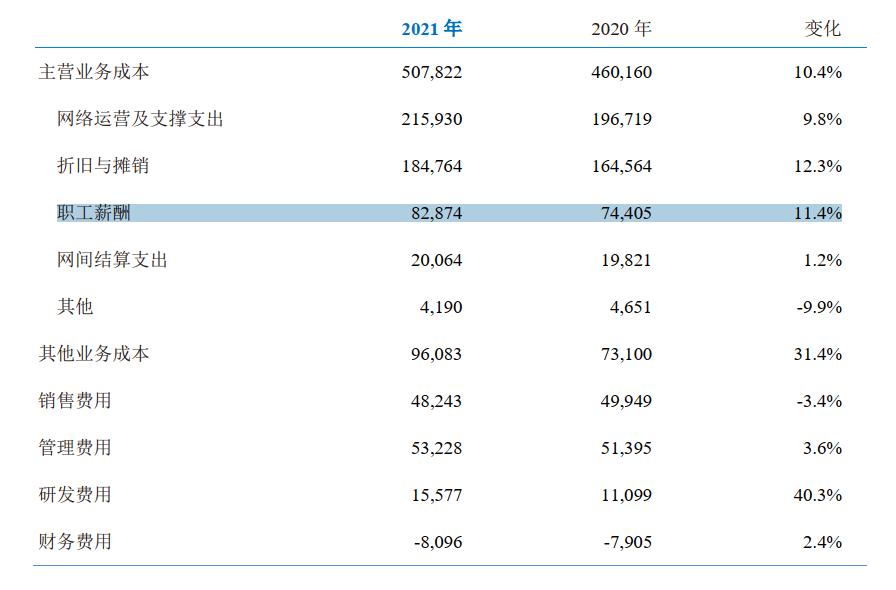 |  | 2021 年 | 2020 年 | 变化 |
|---|---|---|---|
| 主营业务成本 | 507,822 | 460,160 | 10.4% |
| 网络运营及支撑支出 | 215,930 | 196,719 | 9.8% |
| 折旧与摊销 | 184,764 | 164,564 | 12.3% |
| 职工薪酬 | 82,874 | 74,405 | 11.4% |
| 网间结算支出 | 20,064 | 19,821 | 1.2% |
| 其他 | 4,190 | 4,651 | -9.9% |
| 其他业务成本 | 96,083 | 73,100 | 31.4% |
| 销售费用 | 48,243 | 49,949 | -3.4% |
| 管理费用 | 53,228 | 51,395 | 3.6% |
| 研发费用 | 15,577 | 11,099 | 40.3% |
| 财务费用 | -8,096 | -7,905 | 2.4% |